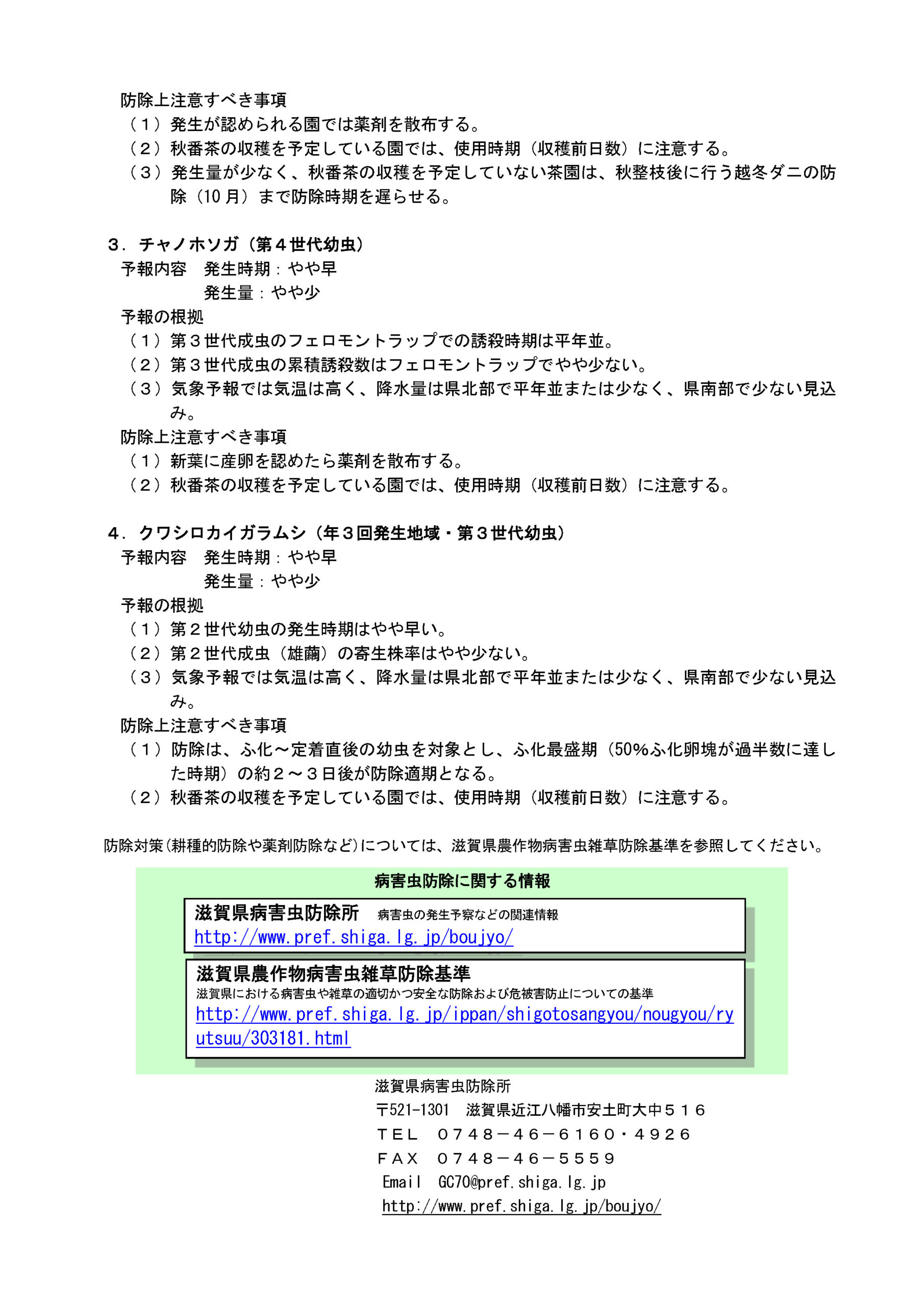 防除上注意すべき事項
（１）発生が認められる園では薬剤を散布する。
（２）秋番茶の収穫を予定している園では、使用時期（収穫前日数）に注意する。
（３）発生量が少なく、秋番茶の収穫を予定していない茶園は、秋整枝後に行う越冬ダニの防除（10月）まで防除時期を遅らせる。

３．チャノホソガ（第４世代幼虫）
予報内容　発生時期：やや早
発生量：やや少
予報の根拠
（１）第３世代成虫のフェロモントラップでの誘殺時期は平年並。
（２）第３世代成虫の累積誘殺数はフェロモントラップでやや少ない。
（３）気象予報では気温は高く、降水量は県北部で平年並または少なく、県南部で少ない見込み。
防除上注意すべき事項
（１）新葉に産卵を認めたら薬剤を散布する。
（２）秋番茶の収穫を予定している園では、使用時期（収穫前日数）に注意する。

４．クワシロカイガラムシ（年３回発生地域・第３世代幼虫）
予報内容　発生時期：やや早
発生量：やや少
予報の根拠
（１）第２世代幼虫の発生時期はやや早い。
（２）第２世代成虫（雄繭）の寄生株率はやや少ない。
（３）気象予報では気温は高く、降水量は県北部で平年並または少なく、県南部で少ない見込み。
防除上注意すべき事項
（１）防除は、ふ化～定着直後の幼虫を対象とし、ふ化最盛期（50%ふ化卵塊が過半数に達した時期）の約２～３日後が防除適期となる。
（２）秋番茶の収穫を予定している園では、使用時期（収穫前日数）に注意する。

防除対策（耕種的防除や薬剤防除など）については、滋賀県農作物病害虫雑草防除基準を参照してください。

病害虫防除に関する情報

滋賀県病害虫防除所　病害虫の発生予察などの関連情報
http://www.pref.shiga.lg.jp/boujyo/

滋賀県農作物病害虫雑草防除基準
滋賀県における病害虫や雑草の適切かつ安全な防除および危被害防止についての基準
http://www.pref.shiga.lg.jp/ippan/shigotosangyou/nougyou/ryutsuu/303181.html

滋賀県病害虫防除所
〒521-1301　滋賀県近江八幡市安土町大中５１６
ＴＥＬ　０７４８－４６－６１６０・４９２６
ＦＡＸ　０７４８－４６－５５５９
Email　GC70@pref.shiga.lg.jp
http://www.pref.shiga.lg.jp/boujyo/